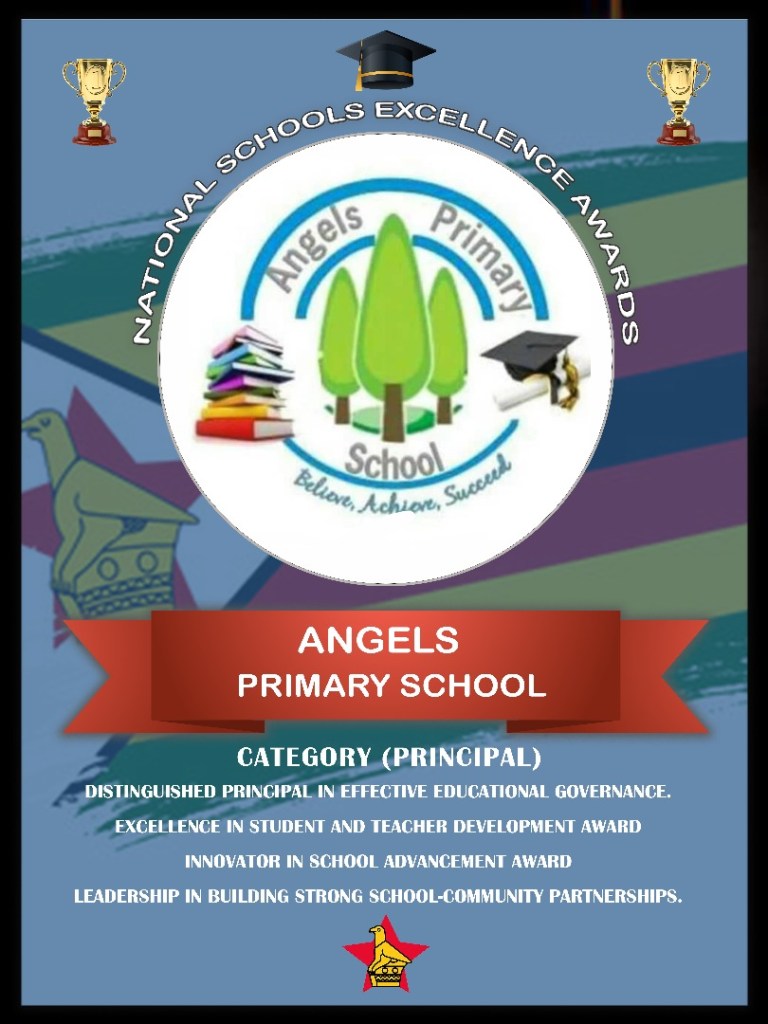 NATIONAL SCHOOLS EXCELLENCE AWARDS

Angels Primary School

Believe, Achieve, Succeed

ANGELS
PRIMARY SCHOOL

CATEGORY (PRINCIPAL)

DISTINGUISHED PRINCIPAL IN EFFECTIVE EDUCATIONAL GOVERNANCE.

EXCELLENCE IN STUDENT AND TEACHER DEVELOPMENT AWARD

INNOVATOR IN SCHOOL ADVANCEMENT AWARD

LEADERSHIP IN BUILDING STRONG SCHOOL-COMMUNITY PARTNERSHIPS.